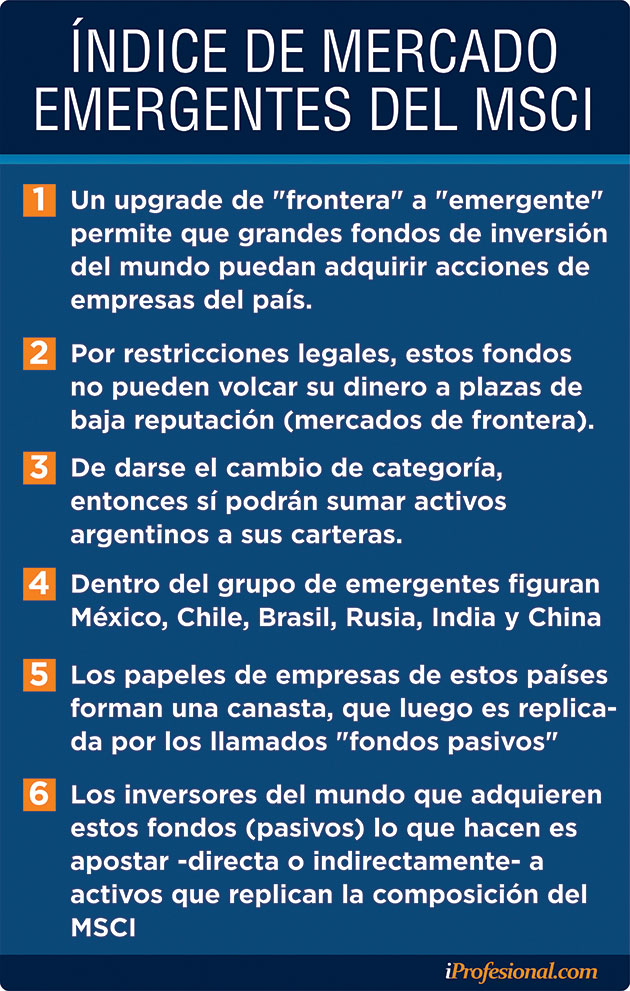 ÍNDICE DE MERCADO EMERGENTES DEL MSCI

1 Un upgrade de "frontera" a "emergente" permite que grandes fondos de inversión del mundo puedan adquirir acciones de empresas del país.

2 Por restricciones legales, estos fondos no pueden volcar su dinero a plazas de baja reputación (mercados de frontera).

3 De darse el cambio de categoría, entonces sí podrán sumar activos argentinos a sus carteras.

4 Dentro del grupo de emergentes figuran México, Chile, Brasil, Rusia, India y China

5 Los papeles de empresas de estos países forman una canasta, que luego es replicada por los llamados "fondos pasivos"

6 Los inversores del mundo que adquieren estos fondos (pasivos) lo que hacen es apostar -directa o indirectamente- a activos que replican la composición del MSCI

iProfesional.com